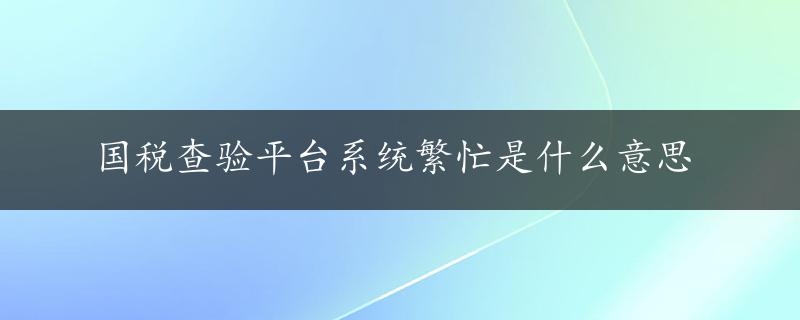 国税查验平台系统繁忙是什么意思